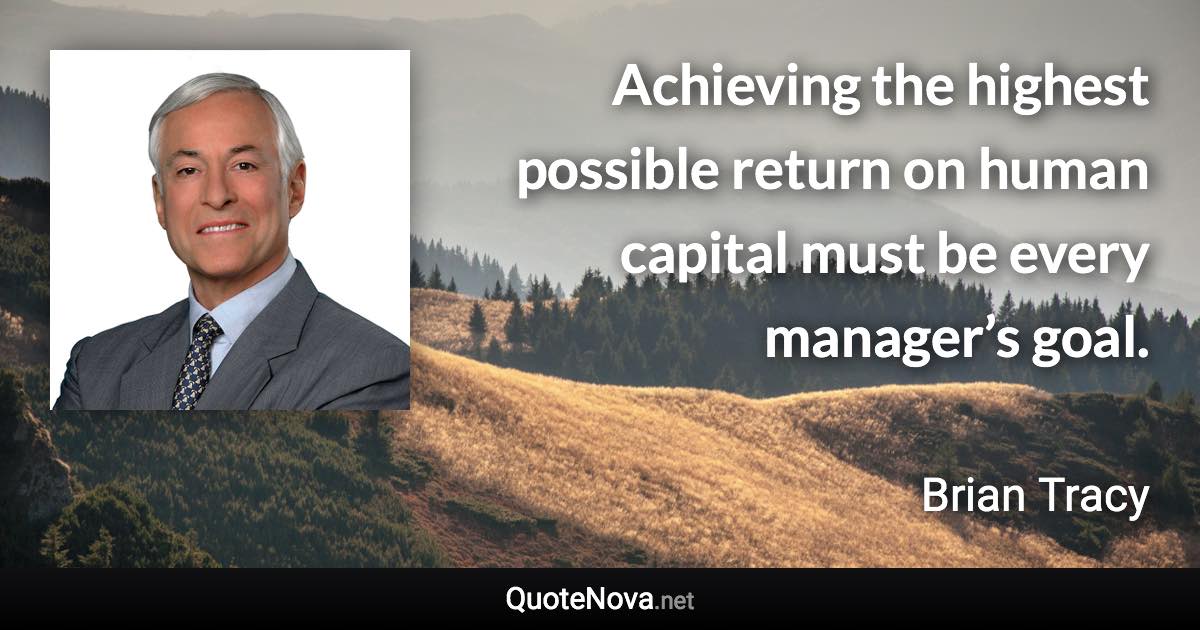 Achieving the highest possible return on human capital must be every manager’s goal.

Brian Tracy

QuoteNova.net